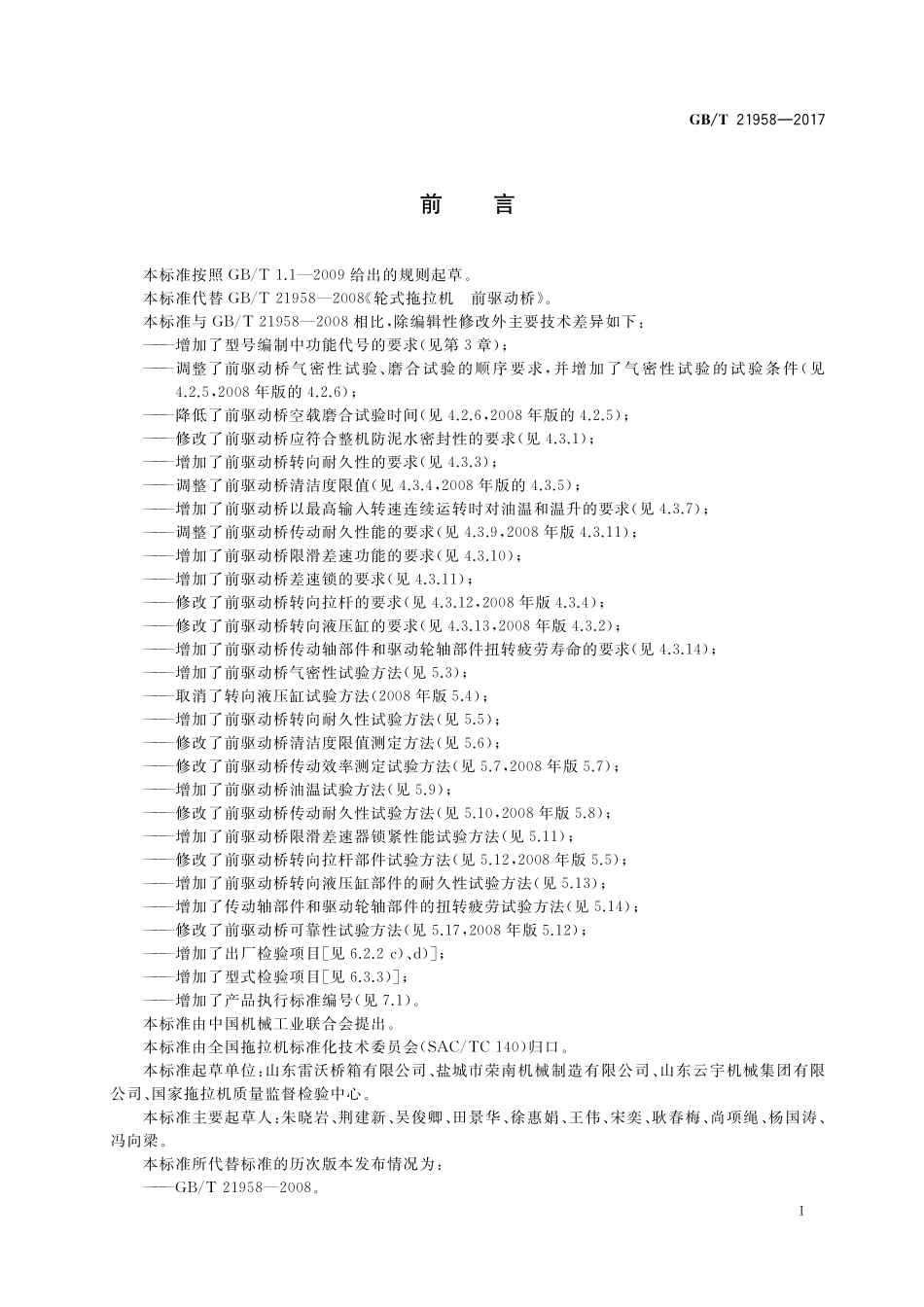 GB/T 21958—2017

前　言

本标准按照 GB/T 1.1—2009 给出的规则起草。

本标准代替 GB/T 21958—2008《轮式拖拉机　前驱动桥》。

本标准与 GB/T 21958—2008 相比，除编辑性修改外主要技术差异如下：

——增加了型号编制中功能代号的要求(见第 3 章)；

——调整了前驱动桥气密性试验、磨合试验的顺序要求，并增加了气密性试验的试验条件(见 4.2.5，2008 年版的 4.2.6)；

——降低了前驱动桥空载磨合试验时间(见 4.2.6，2008 年版的 4.2.5)；

——修改了前驱动桥应符合整机防泥水密封性的要求(见 4.3.1)；

——增加了前驱动桥转向耐久性的要求(见 4.3.3)；

——调整了前驱动桥清洁度限值(见 4.3.4，2008 年版的 4.3.5)；

——增加了前驱动桥以最高输入转速连续运转时对油温和温升的要求(见 4.3.7)；

——调整了前驱动桥传动耐久性能的要求(见 4.3.9，2008 年版 4.3.11)；

——增加了前驱动桥限滑差速功能的要求(见 4.3.10)；

——增加了前驱动桥差速锁的要求(见 4.3.11)；

——修改了前驱动桥转向拉杆的要求(见 4.3.12，2008 年版 4.3.4)；

——修改了前驱动桥转向液压缸的要求(见 4.3.13，2008 年版 4.3.2)；

——增加了前驱动桥传动轴部件和驱动轮轴部件扭转疲劳寿命的要求(见 4.3.14)；

——增加了前驱动桥气密性试验方法(见 5.3)；

——取消了转向液压缸试验方法(2008 年版 5.4)；

——增加了前驱动桥转向耐久性试验方法(见 5.5)；

——修改了前驱动桥清洁度限值测定方法(见 5.6)；

——修改了前驱动桥传动效率测定试验方法(见 5.7，2008 年版 5.7)；

——增加了前驱动桥油温试验方法(见 5.9)；

——修改了前驱动桥传动耐久性试验方法(见 5.10，2008 年版 5.8)；

——增加了前驱动桥限滑差速器锁紧性能试验方法(见 5.11)；

——修改了前驱动桥转向拉杆部件试验方法(见 5.12，2008 年版 5.5)；

——增加了前驱动桥转向液压缸部件的耐久性试验方法(见 5.13)；

——增加了传动轴部件和驱动轮轴部件的扭转疲劳试验方法(见 5.14)；

——修改了前驱动桥可靠性试验方法(见 5.17，2008 年版 5.12)；

——增加了出厂检验项目[见 6.2.2 c)、d)]；

——增加了型式检验项目[见 6.3.3)]；

——增加了产品执行标准编号(见 7.1)。

本标准由中国机械工业联合会提出。

本标准由全国拖拉机标准化技术委员会(SAC/TC 140)归口。

本标准起草单位：山东雷沃桥箱有限公司、盐城市荣南机械制造有限公司、山东云宇机械集团有限公司、国家拖拉机质量监督检验中心。

本标准主要起草人：朱晓岩、荆建新、吴俊卿、田景华、徐惠娟、王伟、宋奕、耿春梅、尚项绳、杨国涛、冯向梁。

本标准所代替标准的历次版本发布情况为：

——GB/T 21958—2008。

I